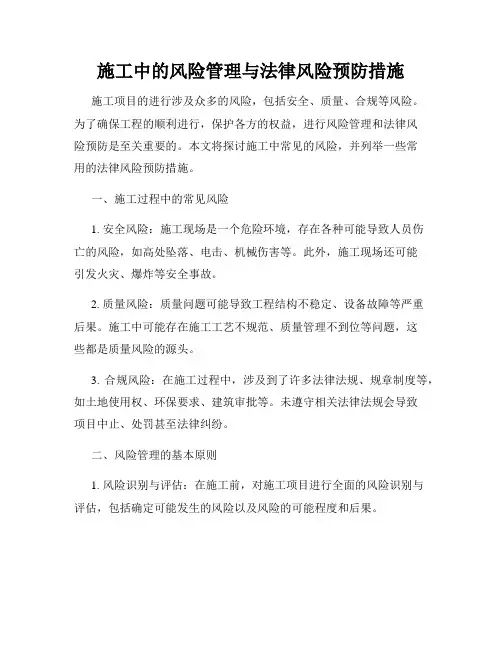 施工中的风险管理与法律风险预防措施

施工项目的进行涉及众多的风险，包括安全、质量、合规等风险。为了确保工程的顺利进行，保护各方的权益，进行风险管理和法律风险预防是至关重要的。本文将探讨施工中常见的风险，并列举一些常用的法律风险预防措施。

一、施工过程中的常见风险

1. 安全风险：施工现场是一个危险环境，存在各种可能导致人员伤亡的风险，如高处坠落、电击、机械伤害等。此外，施工现场还可能引发火灾、爆炸等安全事故。

2. 质量风险：质量问题可能导致工程结构不稳定、设备故障等严重后果。施工中可能存在施工工艺不规范、质量管理不到位等问题，这些都是质量风险的源头。

3. 合规风险：在施工过程中，涉及到了许多法律法规、规章制度等，如土地使用权、环保要求、建筑审批等。未遵守相关法律法规会导致项目中止、处罚甚至法律纠纷。

二、风险管理的基本原则

1. 风险识别与评估：在施工前，对施工项目进行全面的风险识别与评估，包括确定可能发生的风险以及风险的可能程度和后果。